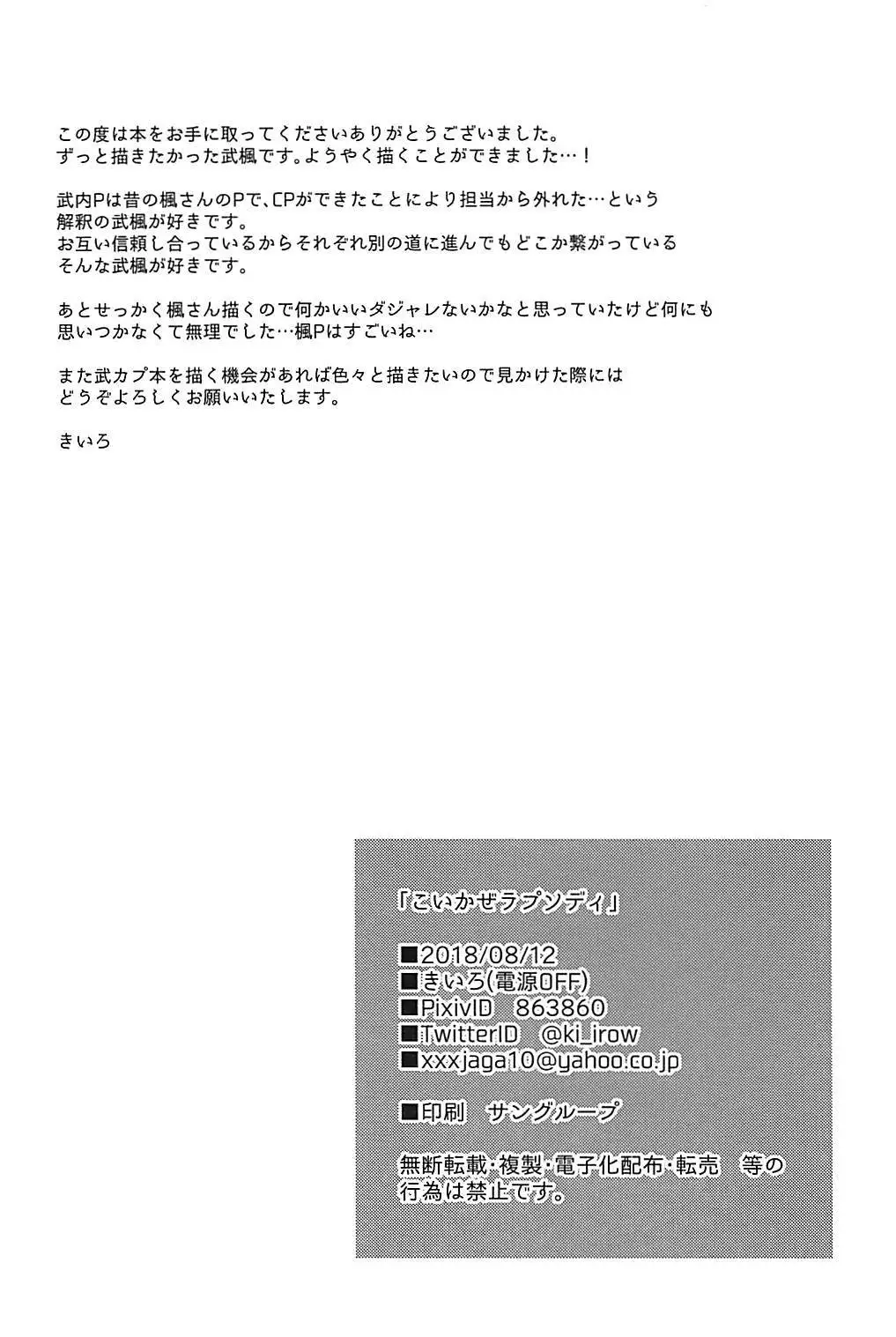 この度は本をお手に取ってくださいありがとうございました。
ずっと描きたかった武楓です。ようやく描くことができました…！

武内Pは昔の楓さんのPで、CPができたことにより担当から外れた…という
解釈の武楓が好きです。
お互い信頼し合っているからそれぞれ別の道に進んでもどこか繋がっている
そんな武楓が好きです。

あとせっかく楓さん描くので何かいいダジャレないかなと思っていたけど何にも
思いつかなくて無理でした…楓Pはすごいね…

また武カプ本を描く機会があれば色々と描きたいので見かけた際には
どうぞよろしくお願いいたします。

きいろ

「こいかぜラプソディ」

■2018/08/12
■きいろ(電源OFF)
■PixivID 863860
■TwitterID @ki_irow
■xxxjaga10@yahoo.co.jp

■印刷 サングループ

無断転載・複製・電子化配布・転売 等の
行為は禁止です。